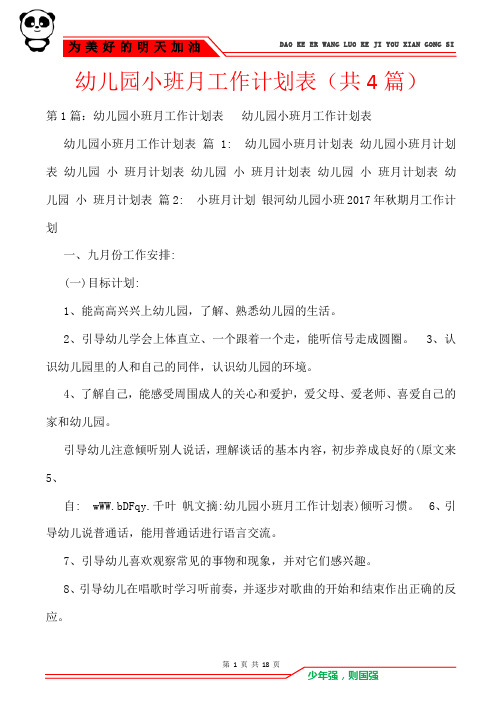 为美好的明天加油

DAO KE ER WANG LUO KE JI YOU XIAN GONG SI

幼儿园小班月工作计划表（共4篇）

第1篇：幼儿园小班月工作计划表　幼儿园小班月工作计划表

幼儿园小班月工作计划表 篇 1: 幼儿园小班月计划表 幼儿园小班月计划表 幼儿园 小 班月计划表 幼儿园 小 班月计划表 幼儿园 小 班月计划表 幼儿园 小 班月计划表 篇2: 小班月计划 银河幼儿园小班2017年秋期月工作计划

一、九月份工作安排:

(一)目标计划:

1、能高高兴兴上幼儿园，了解、熟悉幼儿园的生活。

2、引导幼儿学会上体直立、一个跟着一个走，能听信号走成圆圈。 3、认识幼儿园里的人和自己的同伴，认识幼儿园的环境。

4、了解自己，能感受周围成人的关心和爱护，爱父母、爱老师、喜爱自己的家和幼儿园。

引导幼儿注意倾听别人说话，理解谈话的基本内容，初步养成良好的(原文来
5、

自: wWW.bDFqy.千叶 帆文摘:幼儿园小班月工作计划表)倾听习惯。 6、引导幼儿说普通话，能用普通话进行语言交流。

7、引导幼儿喜欢观察常见的事物和现象，并对它们感兴趣。

8、引导幼儿在唱歌时学习听前奏，并逐步对歌曲的开始和结束作出正确的反应。

第 1 页 共 18 页

少年强，则国强